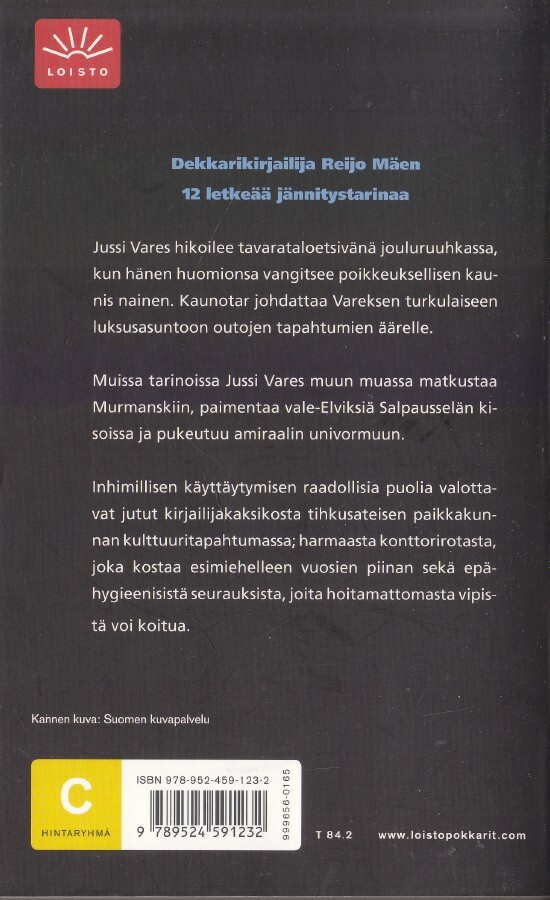 LOISTO

Dekkarikirjailija Reijo Mäen
12 letkeää jännitystarinaa

Jussi Vares hikoilee tavarataloetsivänä jouluruuhkassa, kun hänen huomionsa vangitsee poikkeuksellisen kaunis nainen. Kaunotar johdattaa Vareksen turkulaiseen luksusasuntoon outojen tapahtumien äärelle.

Muissa tarinoissa Jussi Vares muun muassa matkustaa Murmanskiin, paimentaa vale-Elviksiä Salpausselän kisoissa ja pukeutuu amiraalin univormuun.

Inhimillisen käyttäytymisen raadollisia puolia valottavat jutut kirjailijakaksikosta tihkusateisen paikkakunnan kulttuuritapahtumassa; harmaasta konttorirotasta, joka kostaa esimiehelleen vuosien piinan sekä epähygieenisistä seurauksista, joita hoitamattomasta vipistä voi koitua.

Kannen kuva: Suomen kuvapalvelu

C
HINTARYHMÄ

ISBN 978-952-459-123-2
9 789524 591232
999656-0165

T 84.2

www.loistopokkarit.com